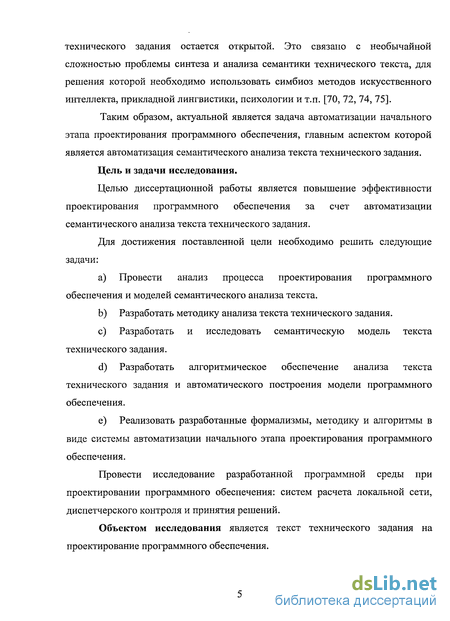 технического задания остается открытой. Это связано с необычайной сложностью проблемы синтеза и анализа семантики технического текста, для решения которой необходимо использовать симбиоз методов искусственного интеллекта, прикладной лингвистики, психологии и т.п. [70, 72, 74, 75].

Таким образом, актуальной является задача автоматизации начального этапа проектирования программного обеспечения, главным аспектом которой является автоматизация семантического анализа текста технического задания.

Цель и задачи исследования.

Целью диссертационной работы является повышение эффективности проектирования программного обеспечения за счет автоматизации семантического анализа текста технического задания.

Для достижения поставленной цели необходимо решить следующие задачи:

a) Провести анализ процесса проектирования программного обеспечения и моделей семантического анализа текста.

b) Разработать методику анализа текста технического задания.

c) Разработать и исследовать семантическую модель текста технического задания.

d) Разработать алгоритмическое обеспечение анализа текста технического задания и автоматического построения модели программного обеспечения.

e) Реализовать разработанные формализмы, методику и алгоритмы в виде системы автоматизации начального этапа проектирования программного обеспечения.

Провести исследование разработанной программной среды при проектировании программного обеспечения: систем расчета локальной сети, диспетчерского контроля и принятия решений.

Объектом исследования является текст технического задания на проектирование программного обеспечения.

5

dsLib.net
библиотека диссертаций